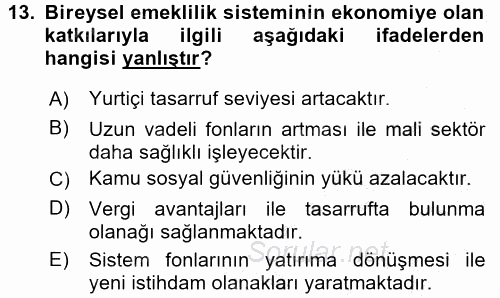 13. Bireysel emeklilik sisteminin ekonomiye olan katkılarıyla ilgili aşağıdaki ifadelerden hangisi yanlıştır?

A) Yurtiçi tasarruf seviyesi artacaktır.
B) Uzun vadeli fonların artması ile mali sektör daha sağlıklı işleyecektir.
C) Kamu sosyal güvenliğinin yükü azalacaktır.
D) Vergi avantajları ile tasarrufta bulunma olanağı sağlanmaktadır.
E) Sistem fonlarının yatırıma dönüşmesi ile yeni istihdam olanakları yaratmaktadır.

Sorular.net